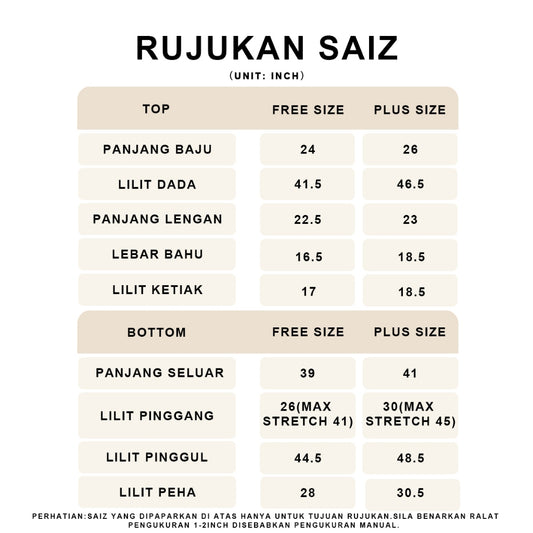 RUJUKAN SAIZ
(UNIT: INCH)

| TOP | FREE SIZE | PLUS SIZE |
|---|---|---|
| PANJANG BAJU | 24 | 26 |
| LILIT DADA | 41.5 | 46.5 |
| PANJANG LENGAN | 22.5 | 23 |
| LEBAR BAHU | 16.5 | 18.5 |
| LILIT KETIAK | 17 | 18.5 |

| BOTTOM | FREE SIZE | PLUS SIZE |
|---|---|---|
| PANJANG SELUAR | 39 | 41 |
| LILIT PINGGANG | 26(MAX STRETCH 41) | 30(MAX STRETCH 45) |
| LILIT PINGGUL | 44.5 | 48.5 |
| LILIT PEHA | 28 | 30.5 |

PERHATIAN:SAIZ YANG DIPAPARKAN DI ATAS HANYA UNTUK TUJUAN RUJUKAN.SILA BENARKAN RALAT PENGUKURAN 1-2INCH DISEBABKAN PENGUKURAN MANUAL.